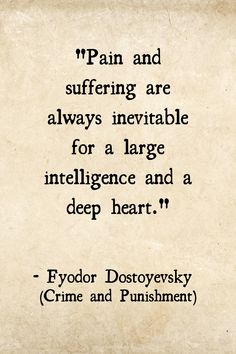 "Pain and suffering are always inevitable for a large intelligence and a deep heart."

- Fyodor Dostoyevsky
(Crime and Punishment)